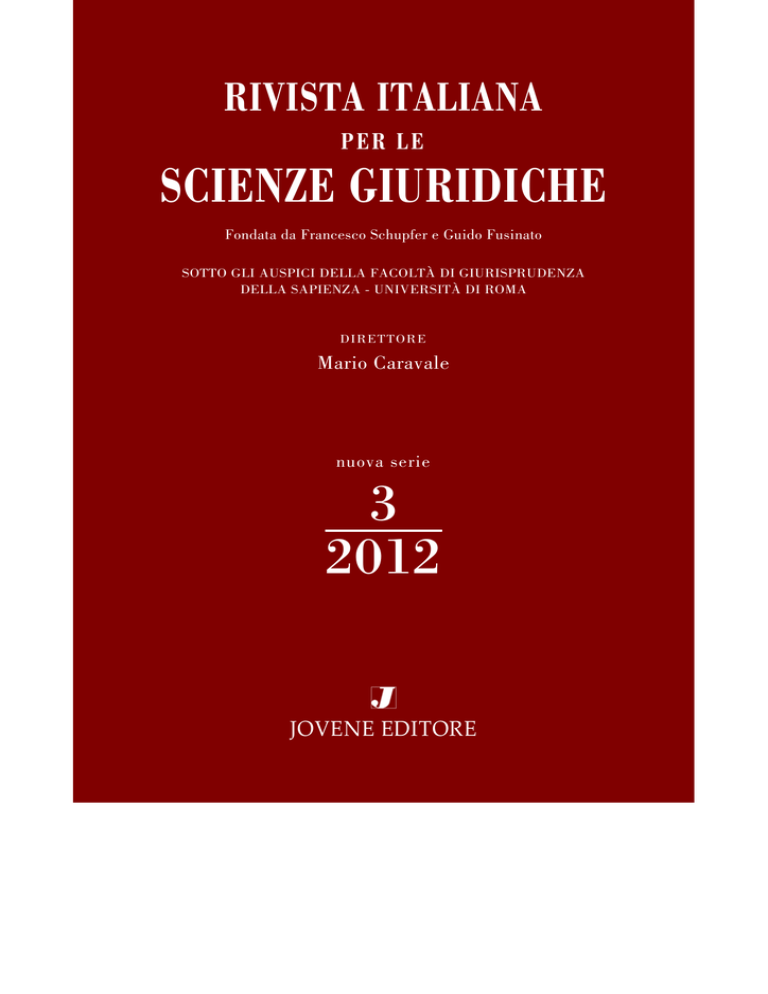 RIVISTA ITALIANA
PER LE
SCIENZE GIURIDICHE

Fondata da Francesco Schupfer e Guido Fusinato

SOTTO GLI AUSPICI DELLA FACOLTÀ DI GIURISPRUDENZA
DELLA SAPIENZA - UNIVERSITÀ DI ROMA

DIRETTORE
Mario Caravale

nuova serie

3
2012

J
JOVENE EDITORE